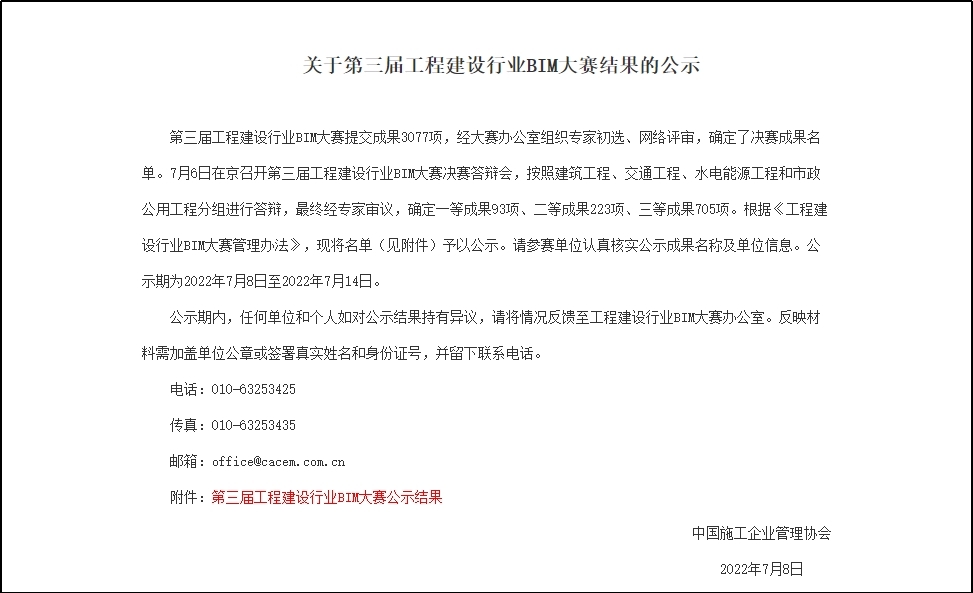 关于第三届工程建设行业BIM大赛结果的公示

第三届工程建设行业BIM大赛提交成果3077项，经大赛办公室组织专家初选、网络评审，确定了决赛成果名单。7月6日在京召开第三届工程建设行业BIM大赛决赛答辩会，按照建筑工程、交通工程、水电能源工程和市政公用工程分组进行答辩，最终经专家审议，确定一等成果93项、二等成果223项、三等成果705项。根据《工程建设行业BIM大赛管理办法》，现将名单（见附件）予以公示。请参赛单位认真核实公示成果名称及单位信息。公示期为2022年7月8日至2022年7月14日。

公示期内，任何单位和个人如对公示结果持有异议，请将情况反馈至工程建设行业BIM大赛办公室。反映材料需加盖单位公章或签署真实姓名和身份证号，并留下联系电话。

电话：010-63253425

传真：010-63253435

邮箱：office@cacem.com.cn

附件：第三届工程建设行业BIM大赛公示结果

中国施工企业管理协会

2022年7月8日